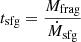 $t_{\rm sfg} = \frac{M_{\rm frag}}{\dot{M}_{\rm sfg}}$